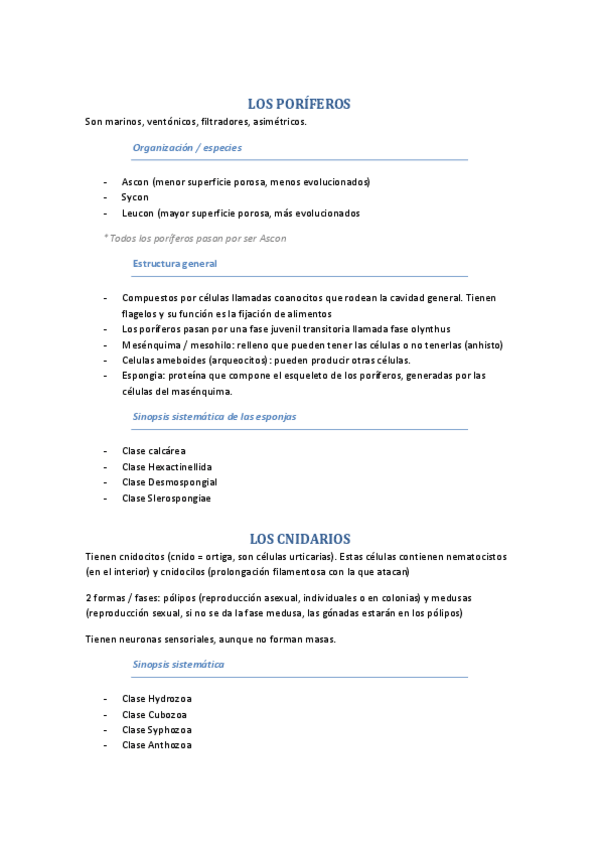 LOS PORÍFEROS

Son marinos, ventónicos, filtradores, asimétricos.

Organización / especies

- Ascon (menor superficie porosa, menos evolucionados)
- Sycon
- Leucon (mayor superficie porosa, más evolucionados

* Todos los poríferos pasan por ser Ascon

Estructura general

- Compuestos por células llamadas coanocitos que rodean la cavidad general. Tienen flagelos y su función es la fijación de alimentos
- Los poríferos pasan por una fase juvenil transitoria llamada fase olynthus
- Mesénquima / mesohilo: relleno que pueden tener las células o no tenerlas (anhisto)
- Celulas ameboides (arqueocitos): pueden producir otras células.
- Espongia: proteína que compone el esqueleto de los poríferos, generadas por las células del masénquima.

Sinopsis sistemática de las esponjas

- Clase calcárea
- Clase Hexactinellida
- Clase Desmospongial
- Clase Slerospongiae

LOS CNIDARIOS

Tienen cnidocitos (cnido = ortiga, son células urticarias). Estas células contienen nematocistos (en el interior) y cnidocilos (prolongación filamentosa con la que atacan)

2 formas / fases: pólipos (reproducción asexual, individuales o en colonias) y medusas (reproducción sexual, si no se da la fase medusa, las gónadas estarán en los pólipos)

Tienen neuronas sensoriales, aunque no forman masas.

Sinopsis sistemática

- Clase Hydrozoa
- Clase Cubozoa
- Clase Syphozoa
- Clase Anthozoa